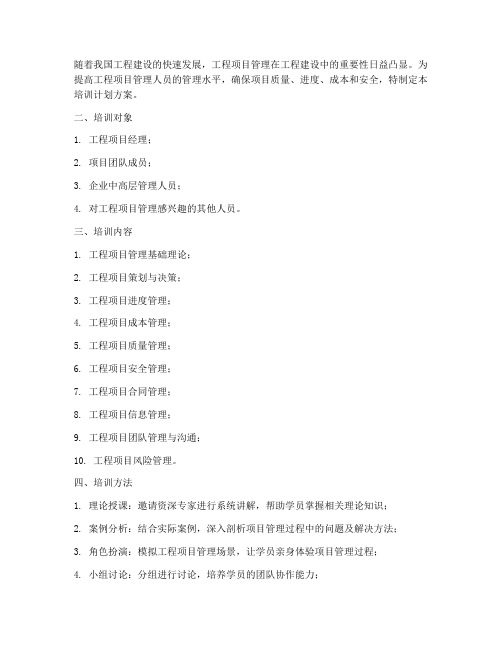 随着我国工程建设的快速发展，工程项目管理在工程建设中的重要性日益凸显。为提高工程项目管理人员的管理水平，确保项目质量、进度、成本和安全，特制定本培训计划方案。

二、培训对象

1. 工程项目经理；

2. 项目团队成员；

3. 企业中高层管理人员；

4. 对工程项目管理感兴趣的其他人员。

三、培训内容

1. 工程项目管理基础理论；

2. 工程项目策划与决策；

3. 工程项目进度管理；

4. 工程项目成本管理；

5. 工程项目质量管理；

6. 工程项目安全管理；

7. 工程项目合同管理；

8. 工程项目信息管理；

9. 工程项目团队管理与沟通；

10. 工程项目风险管理。

四、培训方法

1. 理论授课：邀请资深专家进行系统讲解，帮助学员掌握相关理论知识；

2. 案例分析：结合实际案例，深入剖析项目管理过程中的问题及解决方法；

3. 角色扮演：模拟工程项目管理场景，让学员亲身体验项目管理过程；

4. 小组讨论：分组进行讨论，培养学员的团队协作能力；